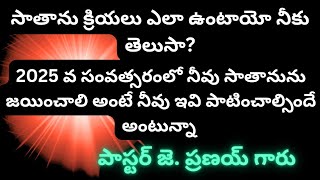 సాతాను క్రియలు ఎలా ఉంటాయో నీకు తెలుసా?

2025 వ సంవత్సరంలో నీవు సాతానును జయించాలి అంటే నీవు ఇవి పాటించాల్సిందే అంటున్నా

పాస్టర్ జె. ప్రణయ్ గారు